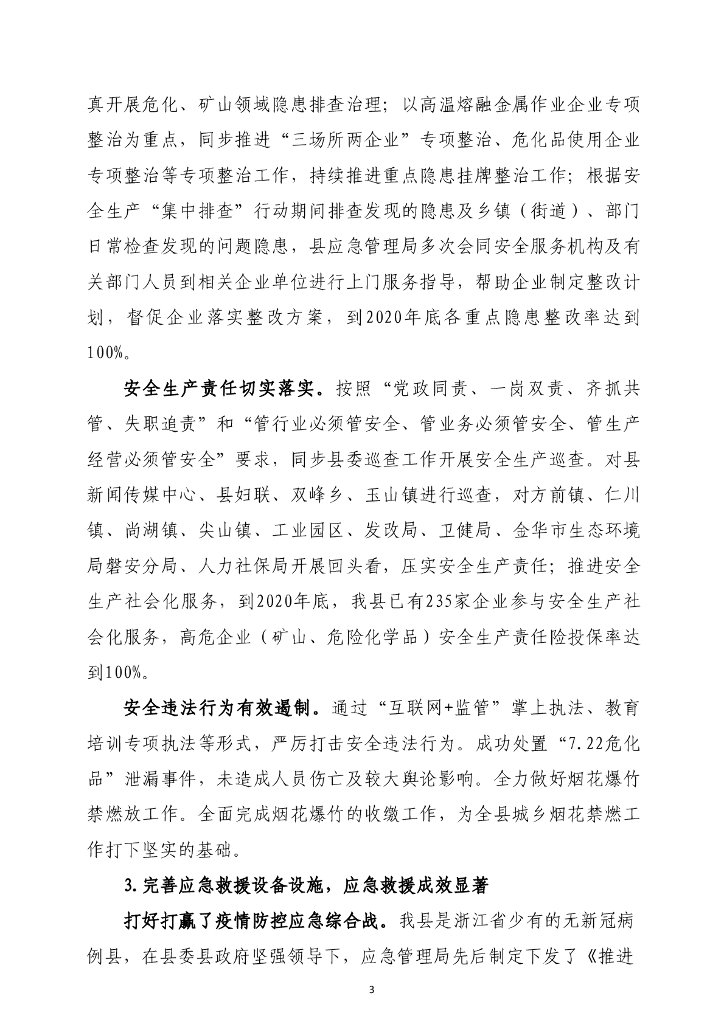 真开展危化、矿山领域隐患排查治理；以高温熔融金属作业企业专项整治为重点，同步推进“三场所两企业”专项整治、危化品使用企业专项整治等专项整治工作，持续推进重点隐患挂牌整治工作；根据安全生产“集中排查”行动期间排查发现的隐患及乡镇（街道）、部门日常检查发现的问题隐患，县应急管理局多次会同安全服务机构及有关部门人员到相关企业单位进行上门服务指导，帮助企业制定整改计划，督促企业落实整改方案，到2020年底各重点隐患整改率达到100%。

安全生产责任切实落实。按照“党政同责、一岗双责、齐抓共管、失职追责”和“管行业必须管安全、管业务必须管安全、管生产经营必须管安全”要求，同步县委巡查工作开展安全生产巡查。对县新闻传媒中心、县妇联、双峰乡、玉山镇进行巡查，对方前镇、仁川镇、尚湖镇、尖山镇、工业园区、发改局、卫健局、金华市生态环境局磐安分局、人力社保局开展回头看，压实安全生产责任；推进安全生产社会化服务，到2020年底，我县已有235家企业参与安全生产社会化服务，高危企业（矿山、危险化学品）安全生产责任险投保率达到100%。

安全违法行为有效遏制。通过“互联网+监管”掌上执法、教育培训专项执法等形式，严厉打击安全违法行为。成功处置“7.22危化品”泄漏事件，未造成人员伤亡及较大舆论影响。全力做好烟花爆竹禁燃放工作。全面完成烟花爆竹的收缴工作，为全县城乡烟花禁燃工作打下坚实的基础。

3.完善应急救援设备设施，应急救援成效显著

打好打赢了疫情防控应急综合战。我县是浙江省少有的无新冠病例县，在县委县政府坚强领导下，应急管理局先后制定下发了《推进

3